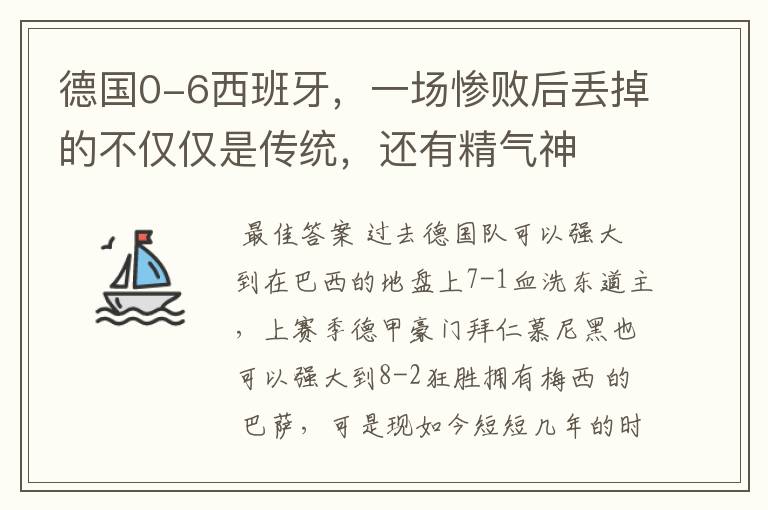 德国0-6西班牙，一场惨败后丢掉的不仅仅是传统，还有精气神

最佳答案 过去德国队可以强大到在巴西的地盘上7-1血洗东道主，上赛季德甲豪门拜仁慕尼黑也可以强大到8-2狂胜拥有梅西的巴萨，可是现如今短短几年的时